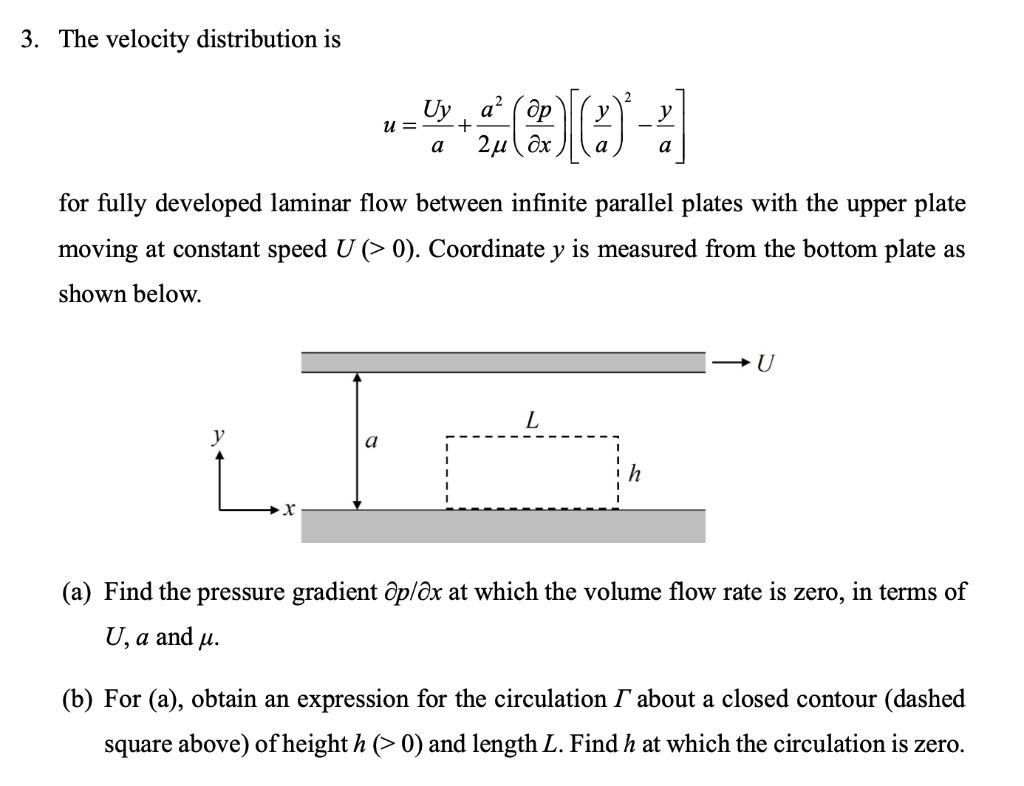 3. The velocity distribution is

$$u = \frac{Uy}{a} + \frac{a^2}{2\mu}\left(\frac{\partial p}{\partial x}\right)\left[\left(\frac{y}{a}\right)^2 - \frac{y}{a}\right]$$

for fully developed laminar flow between infinite parallel plates with the upper plate moving at constant speed $U$ (> 0). Coordinate $y$ is measured from the bottom plate as shown below.

$U$

$L$

$y$

$a$

$h$

$x$

(a) Find the pressure gradient $\partial p/\partial x$ at which the volume flow rate is zero, in terms of $U$, $a$ and $\mu$.

(b) For (a), obtain an expression for the circulation $\Gamma$ about a closed contour (dashed square above) of height $h$ (> 0) and length $L$. Find $h$ at which the circulation is zero.